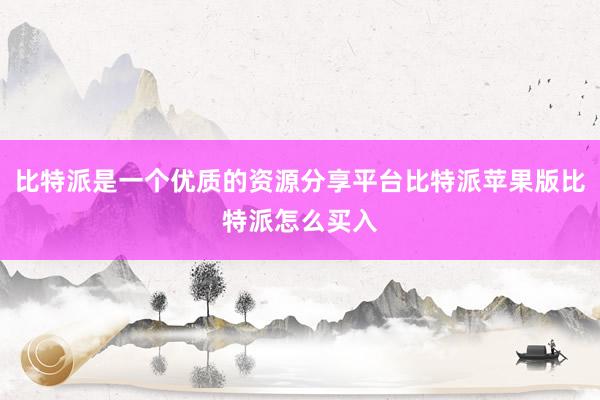 比特派是一个优质的资源分享平台比特派苹果版比特派怎么买入